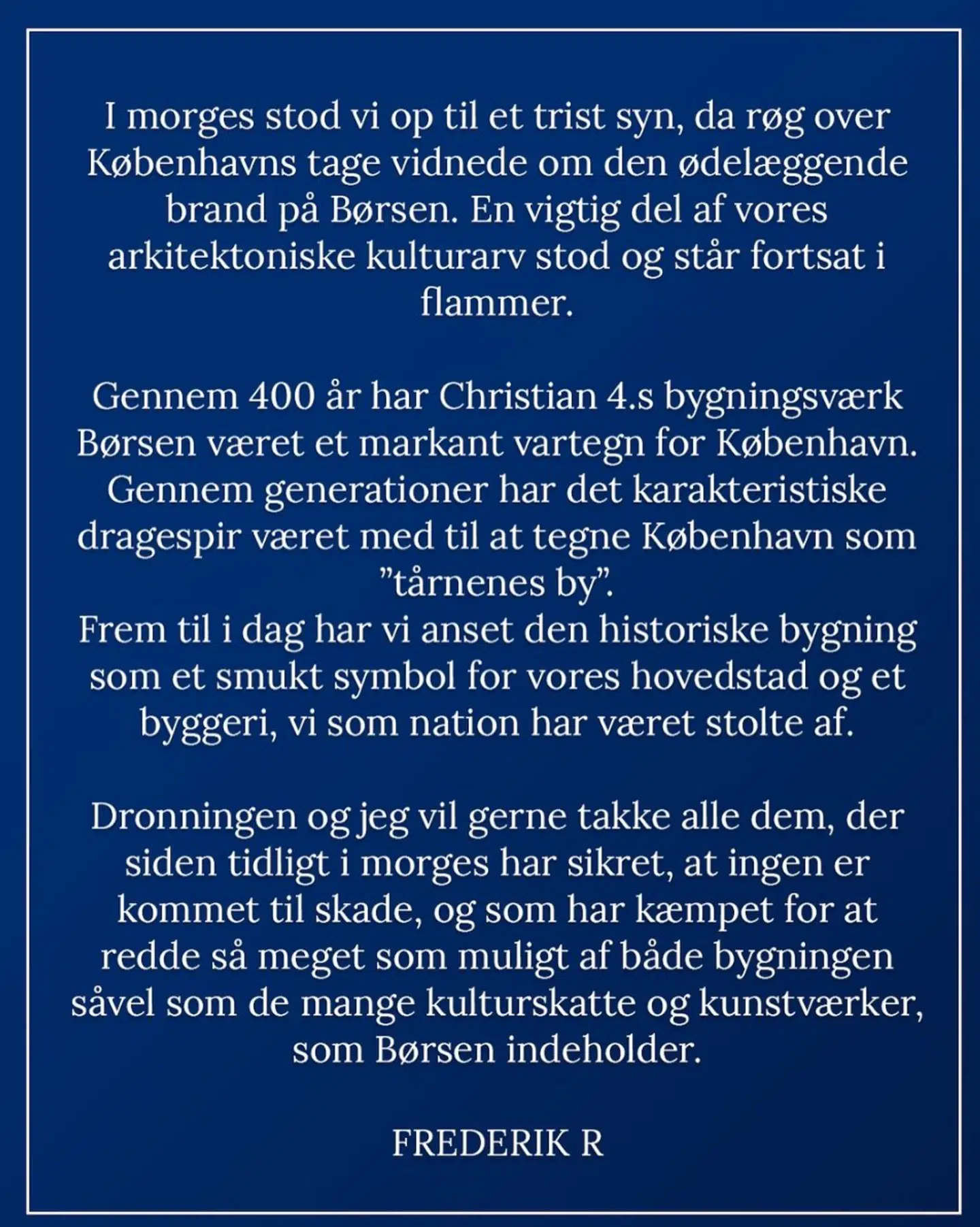 I morges stod vi op til et trist syn, da røg over Københavns tage vidnede om den ødelæggende brand på Børsen. En vigtig del af vores arkitektoniske kulturarv stod og står fortsat i flammer.

Gennem 400 år har Christian 4.s bygningsværk Børsen været et markant vartegn for København. Gennem generationer har det karakteristiske dragespir været med til at tegne København som ”tårnenes by”.
Frem til i dag har vi anset den historiske bygning som et smukt symbol for vores hovedstad og et byggeri, vi som nation har været stolte af.

Dronningen og jeg vil gerne takke alle dem, der siden tidligt i morges har sikret, at ingen er kommet til skade, og som har kæmpet for at redde så meget som muligt af både bygningen såvel som de mange kulturskatte og kunstværker, som Børsen indeholder.

FREDERIK R